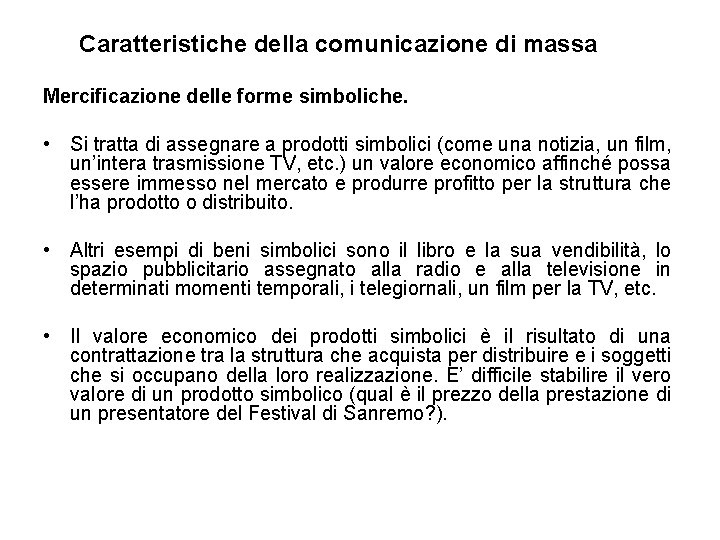 Caratteristiche della comunicazione di massa

Mercificazione delle forme simboliche.

• Si tratta di assegnare a prodotti simbolici (come una notizia, un film, un'intera trasmissione TV, etc.) un valore economico affinché possa essere immesso nel mercato e produrre profitto per la struttura che l'ha prodotto o distribuito.

• Altri esempi di beni simbolici sono il libro e la sua vendibilità, lo spazio pubblicitario assegnato alla radio e alla televisione in determinati momenti temporali, i telegiornali, un film per la TV, etc.

• Il valore economico dei prodotti simbolici è il risultato di una contrattazione tra la struttura che acquista per distribuire e i soggetti che si occupano della loro realizzazione. E' difficile stabilire il vero valore di un prodotto simbolico (qual è il prezzo della prestazione di un presentatore del Festival di Sanremo?).